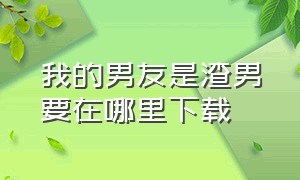 我的男友是渣男要在哪里下载